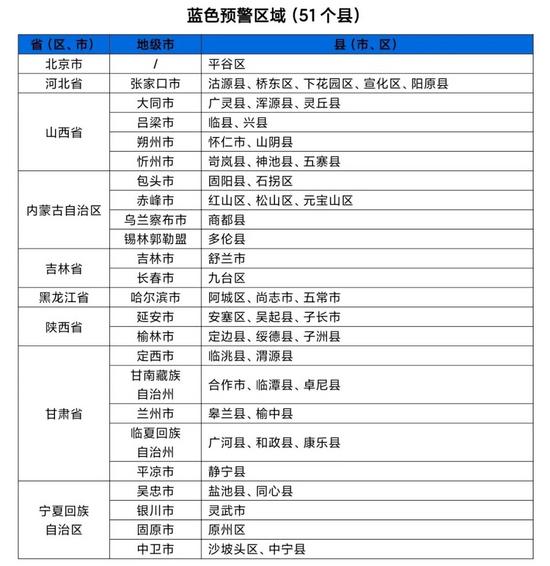 蓝色预警区域（51 个县）

| 省（区、市） | 地级市 | 县（市、区） |
|---|---|---|
| 北京市 | / | 平谷区 |
| 河北省 | 张家口市 | 沽源县、桥东区、下花园区、宣化区、阳原县 |
| 山西省 | 大同市 | 广灵县、浑源县、灵丘县 |
| | 吕梁市 | 临县、兴县 |
| | 朔州市 | 怀仁市、山阴县 |
| | 忻州市 | 岢岚县、神池县、五寨县 |
| 内蒙古自治区 | 包头市 | 固阳县、石拐区 |
| | 赤峰市 | 红山区、松山区、元宝山区 |
| | 乌兰察布市 | 商都县 |
| | 锡林郭勒盟 | 多伦县 |
| 吉林省 | 吉林市 | 舒兰市 |
| | 长春市 | 九台区 |
| 黑龙江省 | 哈尔滨市 | 阿城区、尚志市、五常市 |
| 陕西省 | 延安市 | 安塞区、吴起县、子长市 |
| | 榆林市 | 定边县、绥德县、子洲县 |
| 甘肃省 | 定西市 | 临洮县、渭源县 |
| | 甘南藏族自治州 | 合作市、临潭县、卓尼县 |
| | 兰州市 | 皋兰县、榆中县 |
| | 临夏回族自治州 | 广河县、和政县、康乐县 |
| | 平凉市 | 静宁县 |
| 宁夏回族自治区 | 吴忠市 | 盐池县、同心县 |
| | 银川市 | 灵武市 |
| | 固原市 | 原州区 |
| | 中卫市 | 沙坡头区、中宁县 |